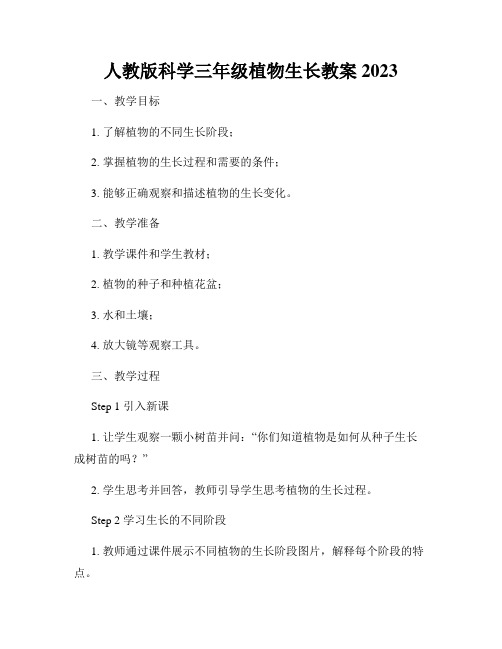 人教版科学三年级植物生长教案 2023

一、教学目标

1. 了解植物的不同生长阶段；

2. 掌握植物的生长过程和需要的条件；

3. 能够正确观察和描述植物的生长变化。

二、教学准备

1. 教学课件和学生教材；

2. 植物的种子和种植花盆；

3. 水和土壤；

4. 放大镜等观察工具。

三、教学过程

Step 1 引入新课

1. 让学生观察一颗小树苗并问：“你们知道植物是如何从种子生长成树苗的吗？”

2. 学生思考并回答，教师引导学生思考植物的生长过程。

Step 2 学习生长的不同阶段

1. 教师通过课件展示不同植物的生长阶段图片，解释每个阶段的特点。